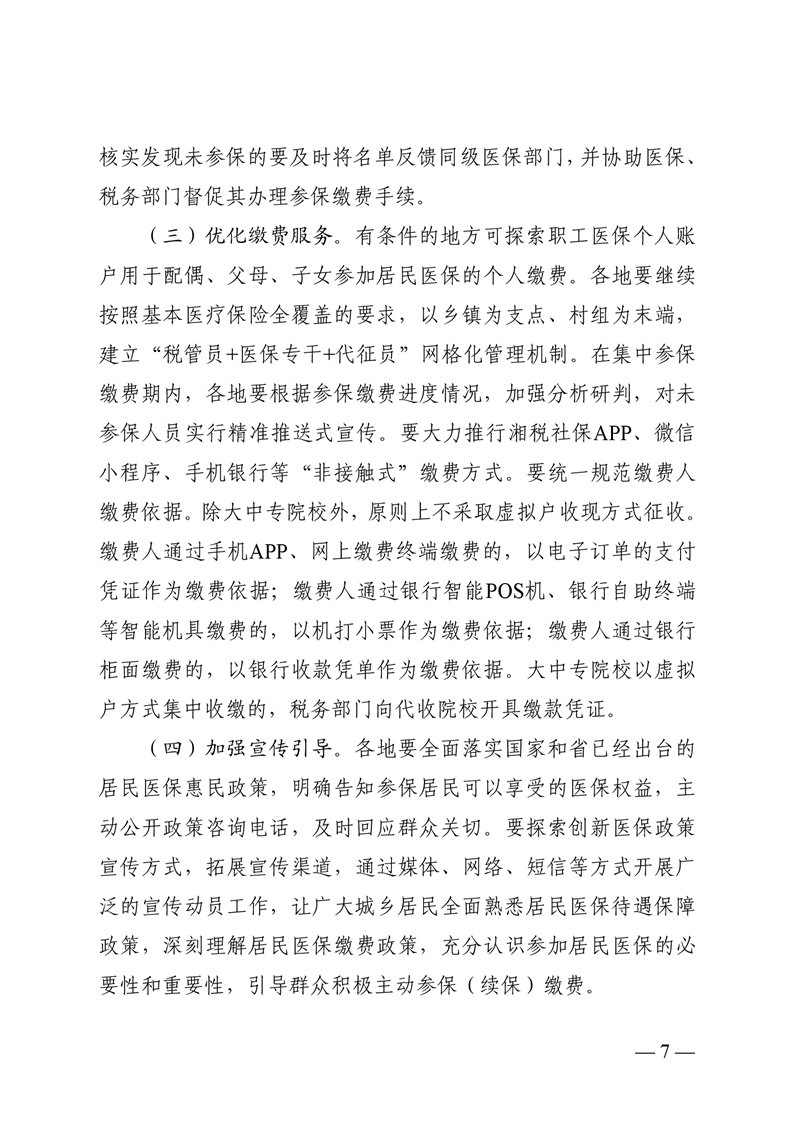 核实发现未参保的要及时将名单反馈同级医保部门，并协助医保、税务部门督促其办理参保缴费手续。

（三）优化缴费服务。有条件的地方可探索职工医保个人账户用于配偶、父母、子女参加居民医保的个人缴费。各地要继续按照基本医疗保险全覆盖的要求，以乡镇为支点、村组为末端，建立“税管员+医保专干+代征员”网格化管理机制。在集中参保缴费期内，各地要根据参保缴费进度情况，加强分析研判，对未参保人员实行精准推送式宣传。要大力推行湘税社保APP、微信小程序、手机银行等“非接触式”缴费方式。要统一规范缴费人缴费依据。除大中专院校外，原则上不采取虚拟户收现方式征收。缴费人通过手机APP、网上缴费终端缴费的，以电子订单的支付凭证作为缴费依据；缴费人通过银行智能POS机、银行自助终端等智能机具缴费的，以机打小票作为缴费依据；缴费人通过银行柜面缴费的，以银行收款凭单作为缴费依据。大中专院校以虚拟户方式集中收缴的，税务部门向代收院校开具缴款凭证。

（四）加强宣传引导。各地要全面落实国家和省已经出台的居民医保惠民政策，明确告知参保居民可以享受的医保权益，主动公开政策咨询电话，及时回应群众关切。要探索创新医保政策宣传方式，拓展宣传渠道，通过媒体、网络、短信等方式开展广泛的宣传动员工作，让广大城乡居民全面熟悉居民医保待遇保障政策，深刻理解居民医保缴费政策，充分认识参加居民医保的必要性和重要性，引导群众积极主动参保（续保）缴费。

— 7 —